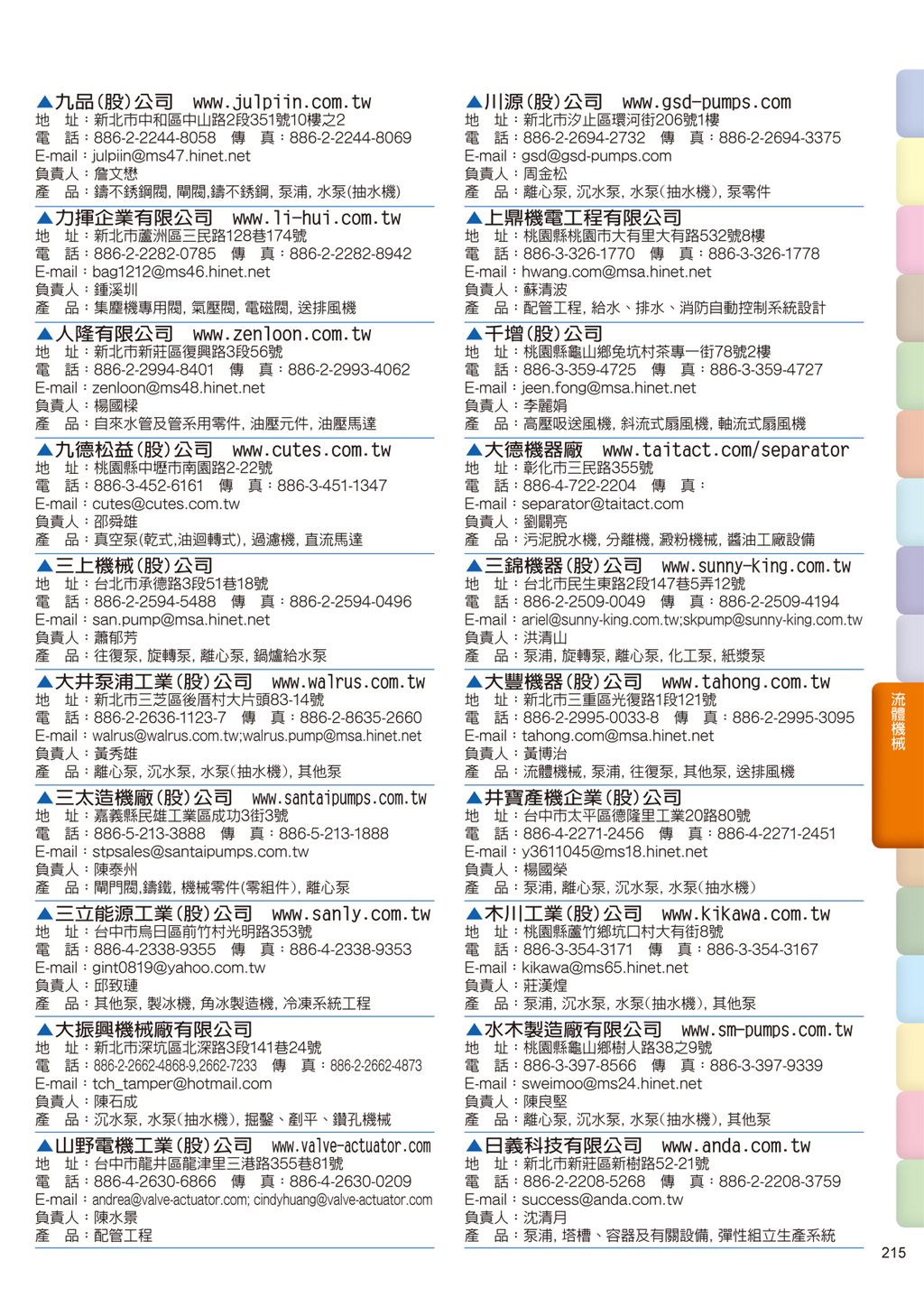 ▲九品(股)公司 www.julpiin.com.tw
地 址：新北市中和區中山路2段351號10樓之2
電 話：886-2-2244-8058 傳 真：886-2-2244-8069
E-mail：julpiin@ms47.hinet.net
負責人：詹文懋
產 品：鑄不銹鋼閥, 閘閥,鑄不銹鋼, 泵浦, 水泵(抽水機)

▲力揮企業有限公司 www.li-hui.com.tw
地 址：新北市蘆洲區三民路128巷174號
電 話：886-2-2282-0785 傳 真：886-2-2282-8942
E-mail：bag1212@ms46.hinet.net
負責人：鍾溪圳
產 品：集塵機專用閥, 氣壓閥, 電磁閥, 送排風機

▲人隆有限公司 www.zenloon.com.tw
地 址：新北市新莊區復興路3段56號
電 話：886-2-2994-8401 傳 真：886-2-2993-4062
E-mail：zenloon@ms48.hinet.net
負責人：楊國樑
產 品：自來水管及管系用零件, 油壓元件, 油壓馬達

▲九德松益(股)公司 www.cutes.com.tw
地 址：桃園縣中壢市南園路2-22號
電 話：886-3-452-6161 傳 真：886-3-451-1347
E-mail：cutes@cutes.com.tw
負責人：邵舜雄
產 品：真空泵(乾式,油迴轉式), 過濾機, 直流馬達

▲三上機械(股)公司
地 址：台北市承德路3段51巷18號
電 話：886-2-2594-5488 傳 真：886-2-2594-0496
E-mail：san.pump@msa.hinet.net
負責人：蕭郁芳
產 品：往復泵, 旋轉泵, 離心泵, 鍋爐給水泵

▲大井泵浦工業(股)公司 www.walrus.com.tw
地 址：新北市三芝區後厝村大片頭83-14號
電 話：886-2-2636-1123-7 傳 真：886-2-8635-2660
E-mail：walrus@walrus.com.tw;walrus.pump@msa.hinet.net
負責人：黃秀雄
產 品：離心泵, 沉水泵, 水泵(抽水機), 其他泵

▲三太造機廠(股)公司 www.santaipumps.com.tw
地 址：嘉義縣民雄工業區成功3街3號
電 話：886-5-213-3888 傳 真：886-5-213-1888
E-mail：stpsales@santaipumps.com.tw
負責人：陳泰州
產 品：閘門閥,鑄鐵, 機械零件(零組件), 離心泵

▲三立能源工業(股)公司 www.sanly.com.tw
地 址：台中市烏日區前竹村光明路353號
電 話：886-4-2338-9355 傳 真：886-4-2338-9353
E-mail：gint0819@yahoo.com.tw
負責人：邱致璉
產 品：其他泵, 製冰機, 角冰製造機, 冷凍系統工程

▲大振興機械廠有限公司
地 址：新北市深坑區北深路3段141巷24號
電 話：886-2-2662-4868-9,2662-7233 傳 真：886-2-2662-4873
E-mail：tch_tamper@hotmail.com
負責人：陳石成
產 品：沉水泵, 水泵(抽水機), 掘鑿、剷平、鑽孔機械

▲山野電機工業(股)公司 www.valve-actuator.com
地 址：台中市龍井區龍津里三港路355巷81號
電 話：886-4-2630-6866 傳 真：886-4-2630-0209
E-mail：andrea@valve-actuator.com; cindyhuang@valve-actuator.com
負責人：陳水景
產 品：配管工程

▲川源(股)公司 www.gsd-pumps.com
地 址：新北市汐止區環河街206號1樓
電 話：886-2-2694-2732 傳 真：886-2-2694-3375
E-mail：gsd@gsd-pumps.com
負責人：周金松
產 品：離心泵, 沉水泵, 水泵(抽水機), 泵零件

▲上鼎機電工程有限公司
地 址：桃園縣桃園市大有里大有路532號8樓
電 話：886-3-326-1770 傳 真：886-3-326-1778
E-mail：hwang.com@msa.hinet.net
負責人：蘇清波
產 品：配管工程, 給水、排水、消防自動控制系統設計

▲千增(股)公司
地 址：桃園縣龜山鄉兔坑村茶專一街78號2樓
電 話：886-3-359-4725 傳 真：886-3-359-4727
E-mail：jeen.fong@msa.hinet.net
負責人：李麗娟
產 品：高壓吸送風機, 斜流式扇風機, 軸流式扇風機

▲大德機器廠 www.taitact.com/separator
地 址：彰化市三民路355號
電 話：886-4-722-2204 傳 真：
E-mail：separator@taitact.com
負責人：劉闢亮
產 品：污泥脫水機, 分離機, 澱粉機械, 醬油工廠設備

▲三錦機器(股)公司 www.sunny-king.com.tw
地 址：台北市民生東路2段147巷5弄12號
電 話：886-2-2509-0049 傳 真：886-2-2509-4194
E-mail：ariel@sunny-king.com.tw;skpump@sunny-king.com.tw
負責人：洪清山
產 品：泵浦, 旋轉泵, 離心泵, 化工泵, 紙漿泵

▲大豐機器(股)公司 www.tahong.com.tw
地 址：新北市三重區光復路1段121號
電 話：886-2-2995-0033-8 傳 真：886-2-2995-3095
E-mail：tahong.com@msa.hinet.net
負責人：黃博治
產 品：流體機械, 泵浦, 往復泵, 其他泵, 送排風機

▲井寶產機企業(股)公司
地 址：台中市太平區德隆里工業20路80號
電 話：886-4-2271-2456 傳 真：886-4-2271-2451
E-mail：y3611045@ms18.hinet.net
負責人：楊國榮
產 品：泵浦, 離心泵, 沉水泵, 水泵(抽水機)

▲木川工業(股)公司 www.kikawa.com.tw
地 址：桃園縣蘆竹鄉坑口村大有街8號
電 話：886-3-354-3171 傳 真：886-3-354-3167
E-mail：kikawa@ms65.hinet.net
負責人：莊漢煌
產 品：泵浦, 沉水泵, 水泵(抽水機), 其他泵

▲水木製造廠有限公司 www.sm-pumps.com.tw
地 址：桃園縣龜山鄉樹人路38之9號
電 話：886-3-397-8566 傳 真：886-3-397-9339
E-mail：sweimoo@ms24.hinet.net
負責人：陳良堅
產 品：離心泵, 沉水泵, 水泵(抽水機), 其他泵

▲日義科技有限公司 www.anda.com.tw
地 址：新北市新莊區新樹路52-21號
電 話：886-2-2208-5268 傳 真：886-2-2208-3759
E-mail：success@anda.com.tw
負責人：沈清月
產 品：泵浦, 塔槽、容器及有關設備, 彈性組立生產系統

流體機械

215